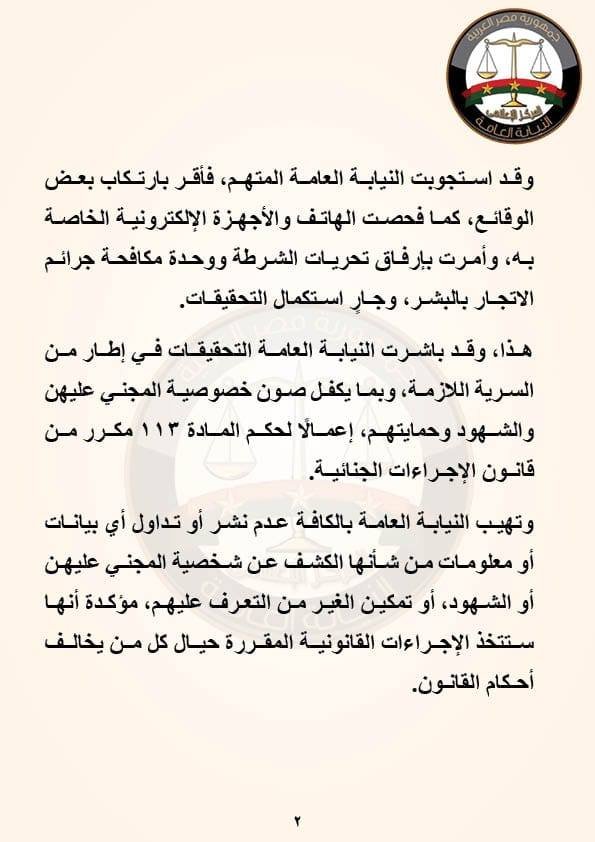 جمهورية مصر العربية
المركز الإعلامي
النيابة العامة

وقد استجوبت النيابة العامة المتهم، فأقر بارتكاب بعض الوقائع، كما فحصت الهاتف والأجهزة الإلكترونية الخاصة به، وأمرت بإرفاق تحريات الشرطة ووحدة مكافحة جرائم الاتجار بالبشر، وجارٍ استكمال التحقيقات.

هذا، وقد باشرت النيابة العامة التحقيقات في إطار من السرية اللازمة، وبما يكفل صون خصوصية المجني عليهن والشهود وحمايتهم، إعمالًا لحكم المادة ١١٣ مكرر من قانون الإجراءات الجنائية.

وتهيب النيابة العامة بالكافة عدم نشر أو تداول أي بيانات أو معلومات من شأنها الكشف عن شخصية المجني عليهن أو الشهود، أو تمكين الغير من التعرف عليهم، مؤكدة أنها ستتخذ الإجراءات القانونية المقررة حيال كل من يخالف أحكام القانون.

٢